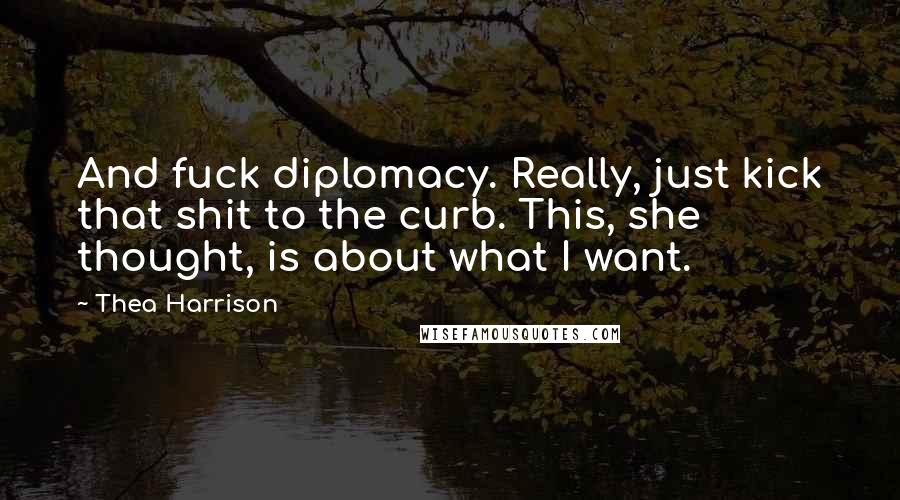 And fuck diplomacy. Really, just kick that shit to the curb. This, she thought, is about what I want.

~ Thea Harrison

WISEFAMOUSQUOTES.COM